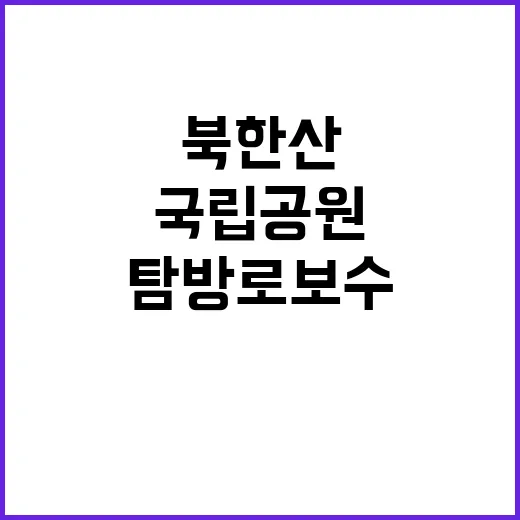 북한산
국립공원
탐방로보수